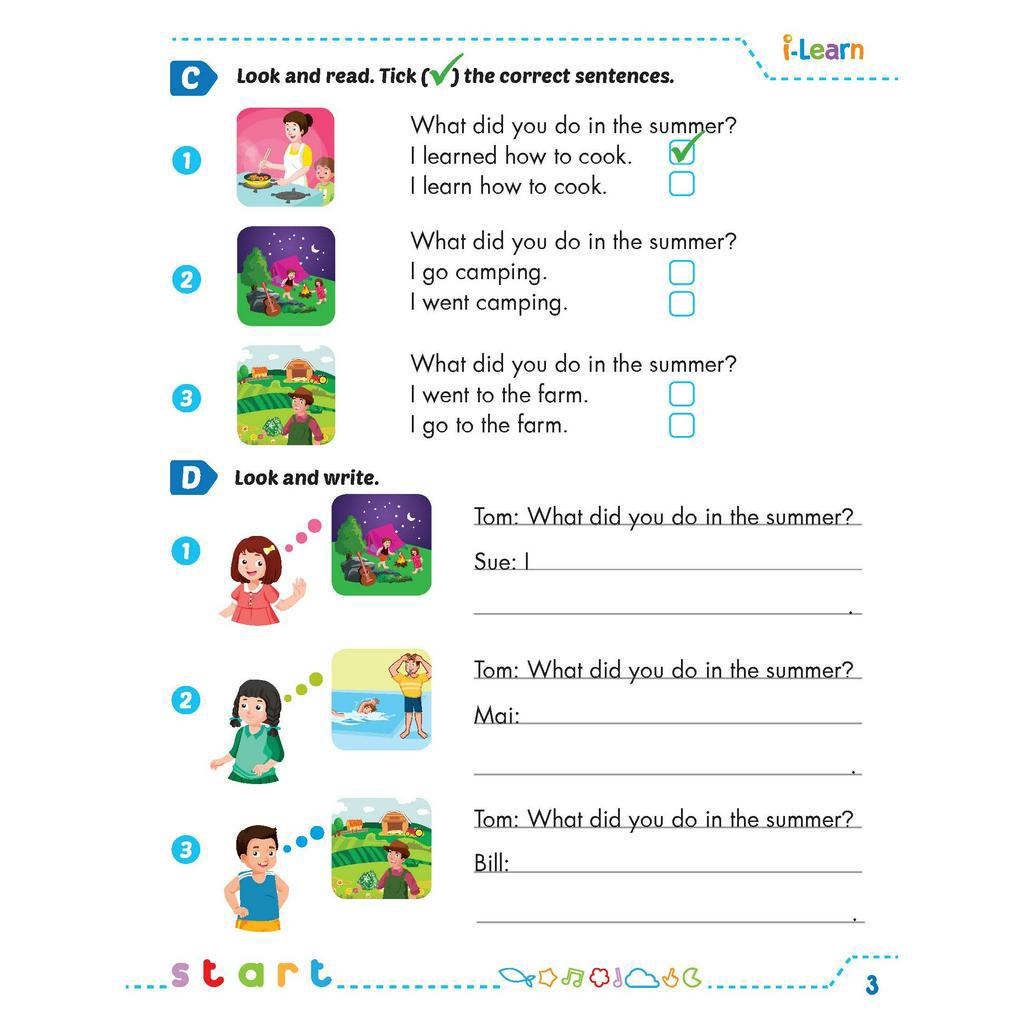 i-Learn

C Look and read. Tick (✓) the correct sentences.

1 What did you do in the summer?
I learned how to cook. ✓
I learn how to cook.

2 What did you do in the summer?
I go camping.
I went camping.

3 What did you do in the summer?
I went to the farm.
I go to the farm.

D Look and write.

1 Tom: What did you do in the summer?
Sue: I
.

2 Tom: What did you do in the summer?
Mai:
.

3 Tom: What did you do in the summer?
Bill:
.

start

3